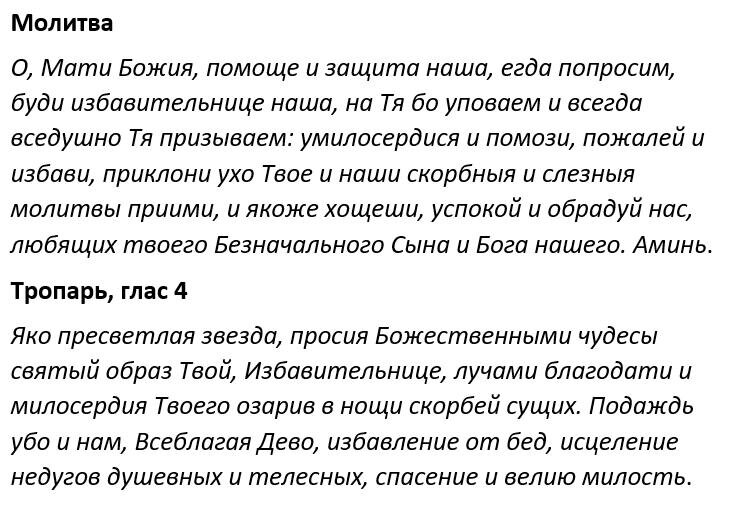 Молитва

О, Мати Божия, помоще и защита наша, егда попросим, буди избавительнице наша, на Тя бо уповаем и всегда вседушно Тя призываем: умилосердися и помози, пожалей и избави, приклони ухо Твое и наши скорбныя и слезныя молитвы приими, и якоже хощеши, успокой и обрадуй нас, любящих твоего Безначального Сына и Бога нашего. Аминь.

Тропарь, глас 4

Яко пресветлая звезда, просия Божественными чудесы святый образ Твой, Избавительнице, лучами благодати и милосердия Твоего озарив в нощи скорбей сущих. Подаждь убо и нам, Всеблагая Дево, избавление от бед, исцеление недугов душевных и телесных, спасение и велию милость.